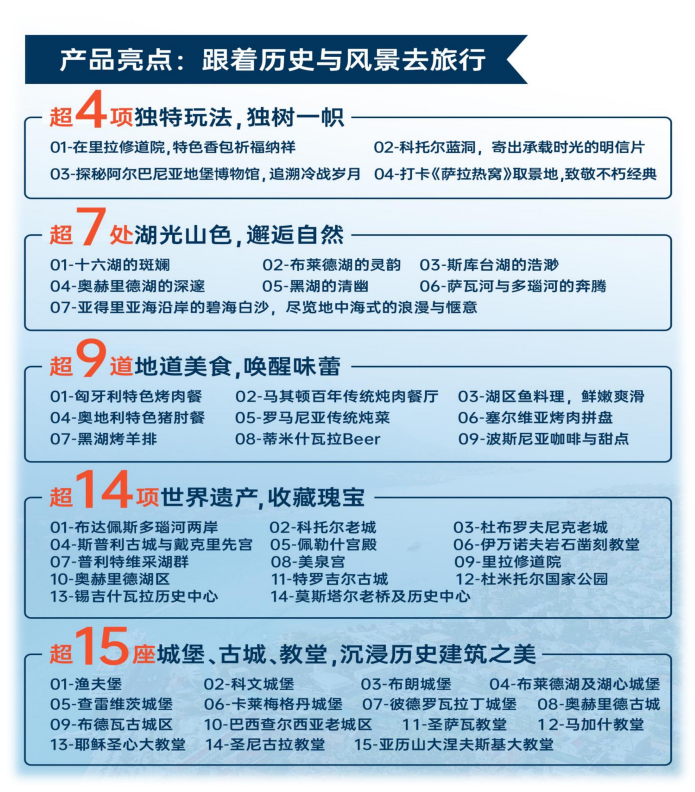 产品亮点：跟着历史与风景去旅行

超4项独特玩法，独树一帜

01-在里拉修道院，特色香包祈福纳祥
02-科托尔蓝洞，寄出承载时光的明信片
03-探秘阿尔巴尼亚地堡博物馆，追溯冷战岁月
04-打卡《萨拉热窝》取景地，致敬不朽经典

超7处湖光山色，邂逅自然

01-十六湖的斑斓
02-布莱德湖的灵韵
03-斯库台湖的浩渺
04-奥赫里德湖的深邃
05-黑湖的清幽
06-萨瓦河与多瑙河的奔腾
07-亚得里亚海沿岸的碧海白沙，尽览地中海式的浪漫与惬意

超9道地道美食，唤醒味蕾

01-匈牙利特色烤肉餐
02-马其顿百年传统炖肉餐厅
03-湖区鱼料理，鲜嫩爽滑
04-奥地利特色猪肘餐
05-罗马尼亚传统炖菜
06-塞尔维亚烤肉拼盘
07-黑湖烤羊排
08-蒂米什瓦拉Beer
09-波斯尼亚咖啡与甜点

超14项世界遗产，收藏瑰宝

01-布达佩斯多瑙河两岸
02-科托尔老城
03-杜布罗夫尼克老城
04-斯普利古城与戴克里先宫
05-佩勒什宫殿
06-伊万诺夫岩石凿刻教堂
07-普利特维采湖群
08-美泉宫
09-里拉修道院
10-奥赫里德湖区
11-特罗吉尔古城
12-杜米托尔国家公园
13-锡吉什瓦拉历史中心
14-莫斯塔尔老桥及历史中心

超15座城堡、古城、教堂，沉浸历史建筑之美

01-渔夫堡
02-科文城堡
03-布朗城堡
04-布莱德湖及湖心城堡
05-查雷维茨城堡
06-卡莱梅格丹城堡
07-彼德罗瓦拉丁城堡
08-奥赫里德古城
09-布德瓦古城区
10-巴西查尔西亚老城区
11-圣萨瓦教堂
12-马加什教堂
13-耶稣圣心大教堂
14-圣尼古拉教堂
15-亚历山大涅夫斯基大教堂